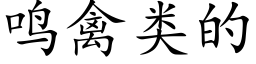 鸣禽类的